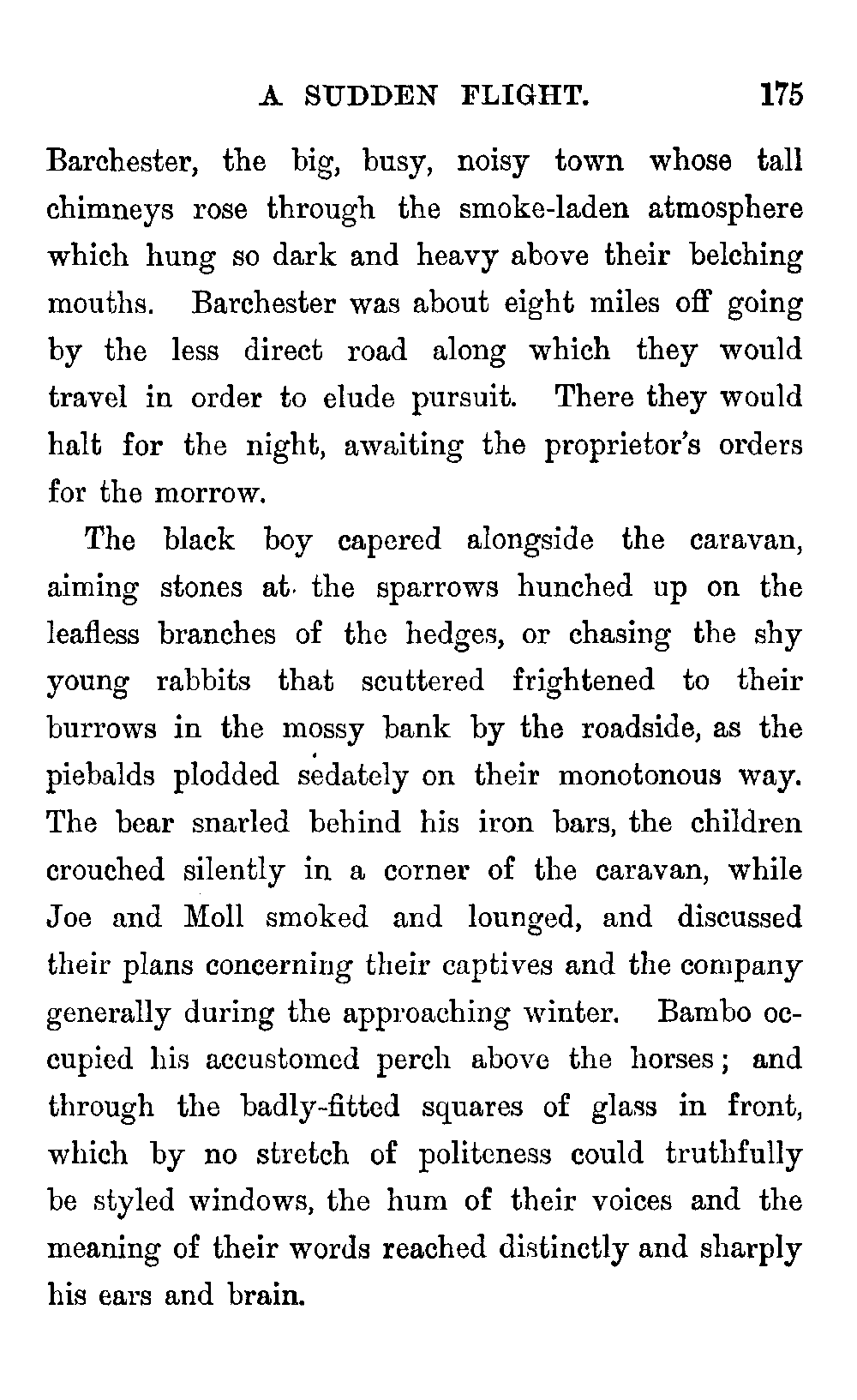 A SUDDEN FLIGHT. 175

Barchester, the big, busy, noisy town whose tall chimneys rose through the smoke-laden atmosphere which hung so dark and heavy above their belching mouths. Barchester was about eight miles off going by the less direct road along which they would travel in order to elude pursuit. There they would halt for the night, awaiting the proprietor's orders for the morrow.

The black boy capered alongside the caravan, aiming stones at the sparrows hunched up on the leafless branches of the hedges, or chasing the shy young rabbits that scuttered frightened to their burrows in the mossy bank by the roadside, as the piebalds plodded sedately on their monotonous way. The bear snarled behind his iron bars, the children crouched silently in a corner of the caravan, while Joe and Moll smoked and lounged, and discussed their plans concerning their captives and the company generally during the approaching winter. Bambo occupied his accustomed perch above the horses; and through the badly-fitted squares of glass in front, which by no stretch of politeness could truthfully be styled windows, the hum of their voices and the meaning of their words reached distinctly and sharply his ears and brain.